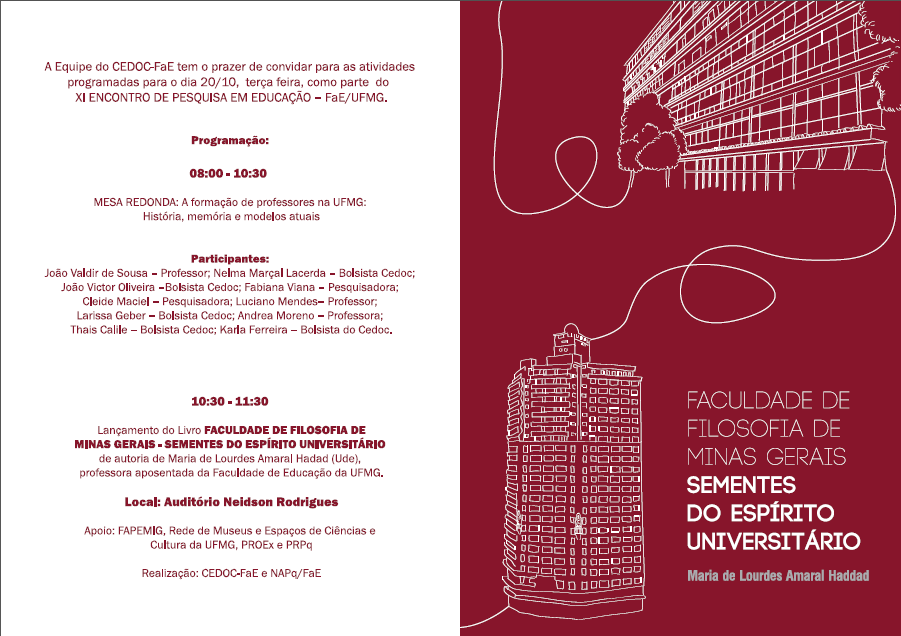 A Equipe do CEDOC-FaE tem o prazer de convidar para as atividades programadas para o dia 20/10, terça feira, como parte do XI ENCONTRO DE PESQUISA EM EDUCAÇÃO – FaE/UFMG.

Programação:

08:00 - 10:30

MESA REDONDA: A formação de professores na UFMG: História, memória e modelos atuais

Participantes:
João Valdir de Sousa – Professor; Nelma Marçal Lacerda – Bolsista Cedoc; João Victor Oliveira –Bolsista Cedoc; Fabiana Viana – Pesquisadora; Cleide Maciel – Pesquisadora; Luciano Mendes– Professor; Larissa Geber – Bolsista Cedoc; Andrea Moreno – Professora; Thais Calile – Bolsista Cedoc; Karla Ferreira – Bolsista do Cedoc.

10:30 - 11:30

Lançamento do Livro FACULDADE DE FILOSOFIA DE MINAS GERAIS - SEMENTES DO ESPÍRITO UNIVERSITÁRIO de autoria de Maria de Lourdes Amaral Hadad (Ude), professora aposentada da Faculdade de Educação da UFMG.

Local: Auditório Neidson Rodrigues

Apoio: FAPEMIG, Rede de Museus e Espaços de Ciências e Cultura da UFMG, PROEx e PRPq

Realização: CEDOC-FaE e NAPq/FaE

FACULDADE DE FILOSOFIA DE MINAS GERAIS
SEMENTES DO ESPÍRITO UNIVERSITÁRIO

Maria de Lourdes Amaral Haddad